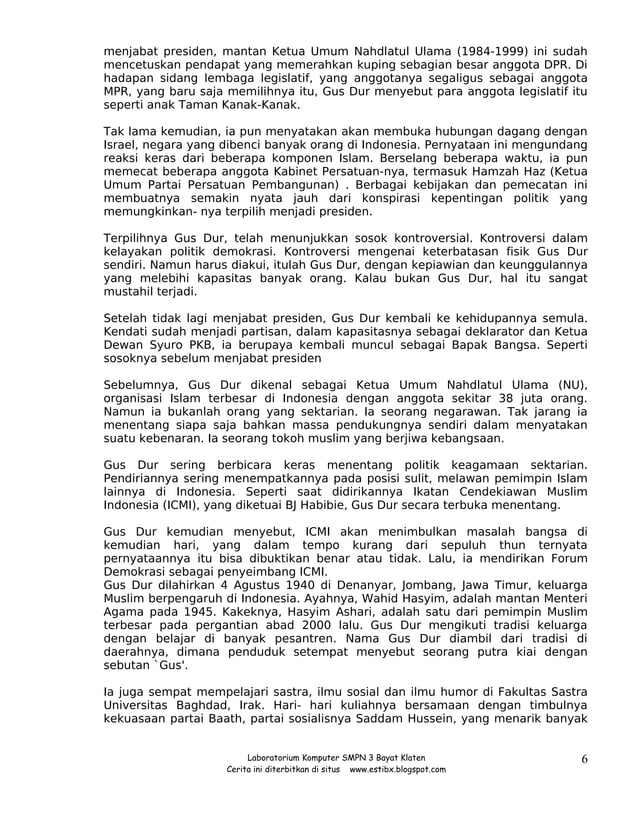 menjabat presiden, mantan Ketua Umum Nahdlatul Ulama (1984-1999) ini sudah mencetuskan pendapat yang memerahkan kuping sebagian besar anggota DPR. Di hadapan sidang lembaga legislatif, yang anggotanya segaligus sebagai anggota MPR, yang baru saja memilihnya itu, Gus Dur menyebut para anggota legislatif itu seperti anak Taman Kanak-Kanak.

Tak lama kemudian, ia pun menyatakan akan membuka hubungan dagang dengan Israel, negara yang dibenci banyak orang di Indonesia. Pernyataan ini mengundang reaksi keras dari beberapa komponen Islam. Berselang beberapa waktu, ia pun memecat beberapa anggota Kabinet Persatuan-nya, termasuk Hamzah Haz (Ketua Umum Partai Persatuan Pembangunan) . Berbagai kebijakan dan pemecatan ini membuatnya semakin nyata jauh dari konspirasi kepentingan politik yang memungkinkan- nya terpilih menjadi presiden.

Terpilihnya Gus Dur, telah menunjukkan sosok kontroversial. Kontroversi dalam kelayakan politik demokrasi. Kontroversi mengenai keterbatasan fisik Gus Dur sendiri. Namun harus diakui, itulah Gus Dur, dengan kepiawian dan keunggulannya yang melebihi kapasitas banyak orang. Kalau bukan Gus Dur, hal itu sangat mustahil terjadi.

Setelah tidak lagi menjabat presiden, Gus Dur kembali ke kehidupannya semula. Kendati sudah menjadi partisan, dalam kapasitasnya sebagai deklarator dan Ketua Dewan Syuro PKB, ia berupaya kembali muncul sebagai Bapak Bangsa. Seperti sosoknya sebelum menjabat presiden

Sebelumnya, Gus Dur dikenal sebagai Ketua Umum Nahdlatul Ulama (NU), organisasi Islam terbesar di Indonesia dengan anggota sekitar 38 juta orang. Namun ia bukanlah orang yang sektarian. Ia seorang negarawan. Tak jarang ia menentang siapa saja bahkan massa pendukungnya sendiri dalam menyatakan suatu kebenaran. Ia seorang tokoh muslim yang berjiwa kebangsaan.

Gus Dur sering berbicara keras menentang politik keagamaan sektarian. Pendiriannya sering menempatkannya pada posisi sulit, melawan pemimpin Islam lainnya di Indonesia. Seperti saat didirikannya Ikatan Cendekiawan Muslim Indonesia (ICMI), yang diketuai BJ Habibie, Gus Dur secara terbuka menentang.

Gus Dur kemudian menyebut, ICMI akan menimbulkan masalah bangsa di kemudian hari, yang dalam tempo kurang dari sepuluh thun ternyata pernyataannya itu bisa dibuktikan benar atau tidak. Lalu, ia mendirikan Forum Demokrasi sebagai penyeimbang ICMI.
Gus Dur dilahirkan 4 Agustus 1940 di Denanyar, Jombang, Jawa Timur, keluarga Muslim berpengaruh di Indonesia. Ayahnya, Wahid Hasyim, adalah mantan Menteri Agama pada 1945. Kakeknya, Hasyim Ashari, adalah satu dari pemimpin Muslim terbesar pada pergantian abad 2000 lalu. Gus Dur mengikuti tradisi keluarga dengan belajar di banyak pesantren. Nama Gus Dur diambil dari tradisi di daerahnya, dimana penduduk setempat menyebut seorang putra kiai dengan sebutan `Gus'.

Ia juga sempat mempelajari sastra, ilmu sosial dan ilmu humor di Fakultas Sastra Universitas Baghdad, Irak. Hari- hari kuliahnya bersamaan dengan timbulnya kekuasaan partai Baath, partai sosialisnya Saddam Hussein, yang menarik banyak

Laboratorium Komputer SMPN 3 Bayat Klaten
Cerita ini diterbitkan di situs www.estibx.blogspot.com
6